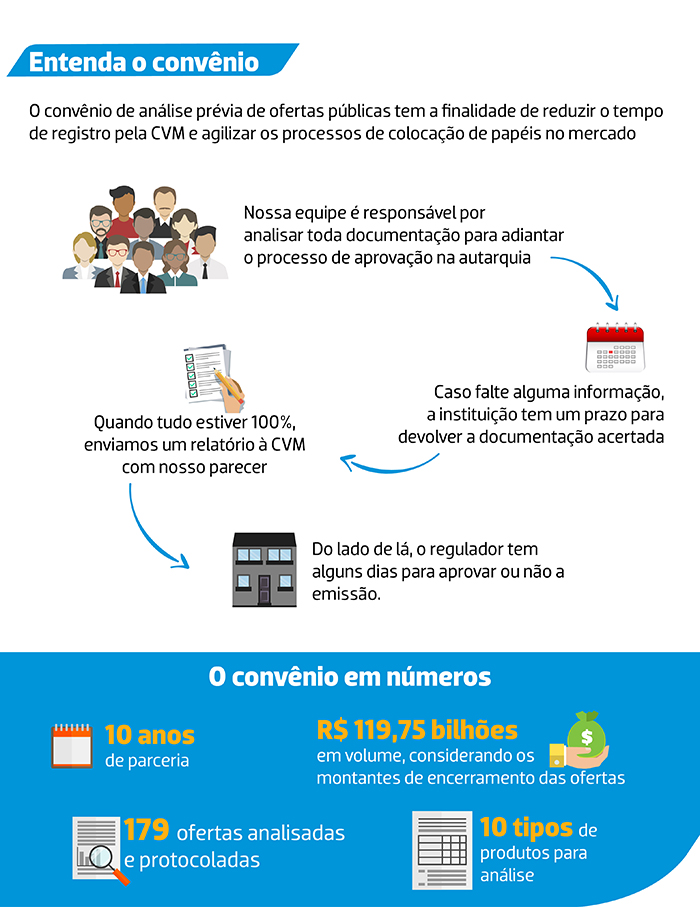 Entenda o convênio

O convênio de análise prévia de ofertas públicas tem a finalidade de reduzir o tempo de registro pela CVM e agilizar os processos de colocação de papéis no mercado

Nossa equipe é responsável por analisar toda documentação para adiantar o processo de aprovação na autarquia

Caso falte alguma informação, a instituição tem um prazo para devolver a documentação acertada

Quando tudo estiver 100%, enviamos um relatório à CVM com nosso parecer

Do lado de lá, o regulador tem alguns dias para aprovar ou não a emissão.

O convênio em números

10 anos de parceria

R$ 119,75 bilhões em volume, considerando os montantes de encerramento das ofertas

179 ofertas analisadas e protocoladas

10 tipos de produtos para análise